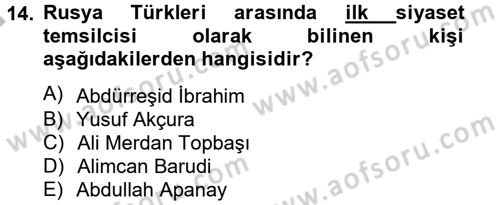 14. Rusya Türkleri arasında ilk siyaset temsilcisi olarak bilinen kişi aşağıdakilerden hangisidir?

A) Abdürreşid İbrahim
B) Yusuf Akçura
C) Ali Merdan Topbaşı
D) Alimcan Barudi
E) Abdullah Apanay

www.aofsoru.com
www.aofsoru.com
www.aofsoru.com
www.aofsoru.com